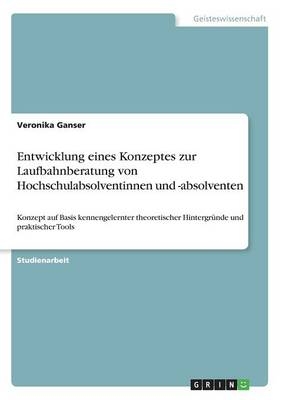 Geisteswissenschaft

Veronika Ganser

Entwicklung eines Konzeptes zur Laufbahnberatung von Hochschulabsolventinnen und -absolventen

Konzept auf Basis kennengelernter theoretischer Hintergründe und praktischer Tools

Studienarbeit

GRIN